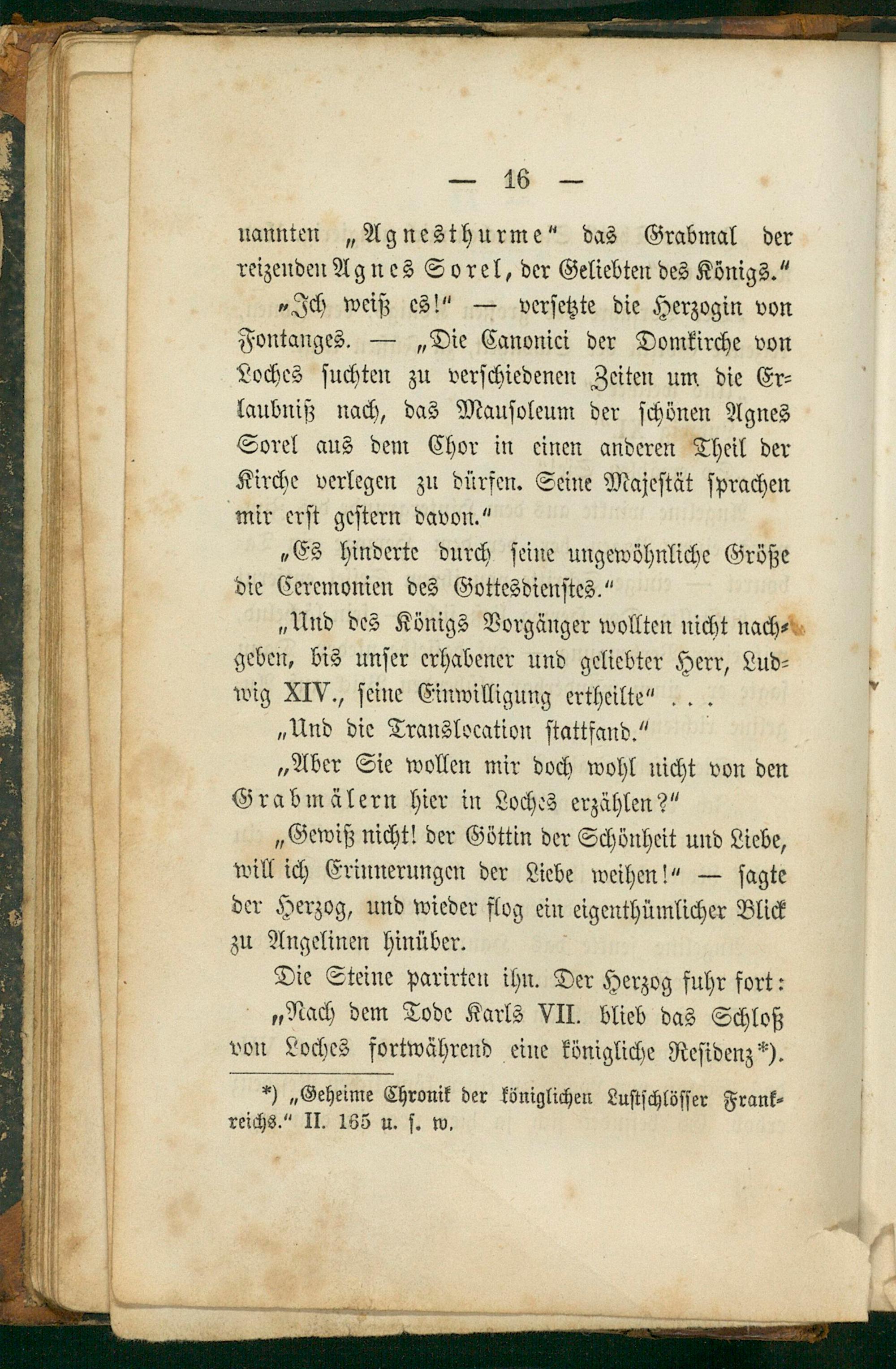 — 16 —

nannten „Agnesthurme“ das Grabmal der reizenden Agnes Sorel, der Geliebten des Königs.“

„Ich weiß es!“ — versetzte die Herzogin von Fontanges. — „Die Canonici der Domkirche von Loches suchten zu verschiedenen Zeiten um die Erlaubniß nach, das Mausoleum der schönen Agnes Sorel aus dem Chor in einen anderen Theil der Kirche verlegen zu dürfen. Seine Majestät sprachen mir erst gestern davon.“

„Es hinderte durch seine ungewöhnliche Größe die Ceremonien des Gottesdienstes.“

„Und des Königs Vorgänger wollten nicht nachgeben, bis unser erhabener und geliebter Herr, Ludwig XIV., seine Einwilligung ertheilte“ . . .

„Und die Translocation stattfand.“

„Aber Sie wollen mir doch wohl nicht von den Grabmälern hier in Loches erzählen?“

„Gewiß nicht! der Göttin der Schönheit und Liebe, will ich Erinnerungen der Liebe weihen!“ — sagte der Herzog, und wieder flog ein eigenthümlicher Blick zu Angelinen hinüber.

Die Steine parirten ihn. Der Herzog fuhr fort:

„Nach dem Tode Karls VII. blieb das Schloß von Loches fortwährend eine königliche Residenz*).

*) „Geheime Chronik der königlichen Lustschlösser Frankreichs.“ II. 165 u. s. w.